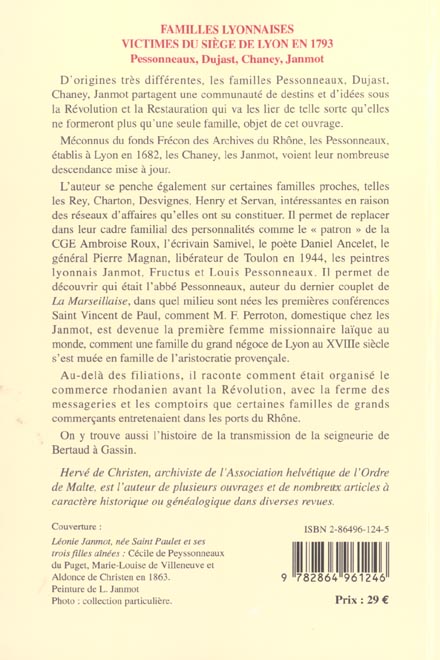 FAMILLES LYONNAISES
VICTIMES DU SIÈGE DE LYON EN 1793
Pessonneaux, Dujast, Chaney, Janmot

D'origines très différentes, les familles Pessonneaux, Dujast, Chaney, Janmot partagent une communauté de destins et d'idées sous la Révolution et la Restauration qui va les lier de telle sorte qu'elles ne formeront plus qu'une seule famille, objet de cet ouvrage.

Méconnus du fonds Frécon des Archives du Rhône, les Pessonneaux, établis à Lyon en 1682, les Chaney, les Janmot, voient leur nombreuse descendance mise à jour.

L'auteur se penche également sur certaines familles proches, telles les Rey, Charton, Desvignes, Henry et Servan, intéressantes en raison des réseaux d'affaires qu'elles ont su constituer. Il permet de replacer dans leur cadre familial des personnalités comme le « patron » de la CGE Ambroise Roux, l'écrivain Samivel, le poète Daniel Ancelet, le général Pierre Magnan, libérateur de Toulon en 1944, les peintres lyonnais Janmot, Fructus et Louis Pessonneaux. Il permet de découvrir qui était l'abbé Pessonneaux, auteur du dernier couplet de La Marseillaise, dans quel milieu sont nées les premières conférences Saint Vincent de Paul, comment M. F. Perroton, domestique chez les Janmot, est devenue la première femme missionnaire laïque au monde, comment une famille du grand négoce de Lyon au XVIIIe siècle s'est muée en famille de l'aristocratie provençale.

Au-delà des filiations, il raconte comment était organisé le commerce rhodanien avant la Révolution, avec la ferme des messageries et les comptoirs que certaines familles de grands commerçants entretenaient dans les ports du Rhône.

On y trouve aussi l'histoire de la transmission de la seigneurie de Bertaud à Gassin.

Hervé de Christen, archiviste de l'Association helvétique de l'Ordre de Malte, est l'auteur de plusieurs ouvrages et de nombreux articles à caractère historique ou généalogique dans diverses revues.

Couverture :
Léonie Janmot, née Saint Paulet et ses trois filles aînées : Cécile de Peyssonneaux du Puget, Marie-Louise de Villeneuve et Aldonce de Christen en 1863.
Peinture de L. Janmot
Photo : collection particulière.

ISBN 2-86496-124-5

9 782864 961246

Prix : 29 €